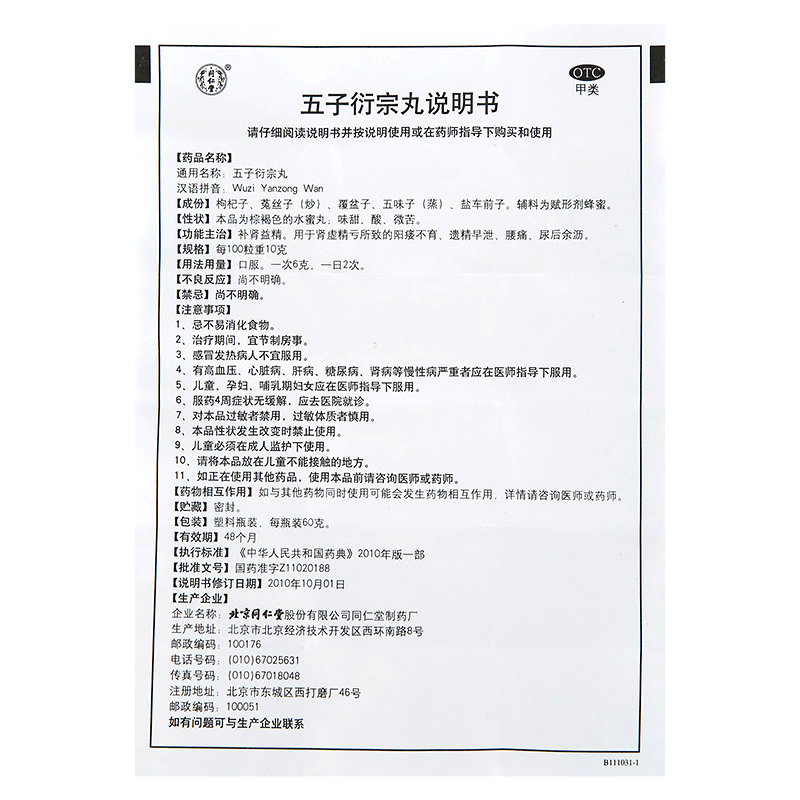 OTC
甲类

五子衍宗丸说明书

请仔细阅读说明书并按说明使用或在药师指导下购买和使用

【药品名称】
通用名称：五子衍宗丸
汉语拼音：Wuzi Yanzong Wan
【成份】枸杞子、菟丝子（炒）、覆盆子、五味子（蒸）、盐车前子。辅料为赋形剂蜂蜜。
【性状】本品为棕褐色的水蜜丸；味甜、酸、微苦。
【功能主治】补肾益精。用于肾虚精亏所致的阳痿不育、遗精早泄、腰痛、尿后余沥。
【规格】每100粒重10克
【用法用量】口服。一次6克，一日2次。
【不良反应】尚不明确。
【禁忌】尚不明确。
【注意事项】
1、忌不易消化食物。
2、治疗期间，宜节制房事。
3、感冒发热病人不宜服用。
4、有高血压、心脏病、肝病、糖尿病、肾病等慢性病严重者应在医师指导下服用。
5、儿童、孕妇、哺乳期妇女应在医师指导下服用。
6、服药4周症状无缓解，应去医院就诊。
7、对本品过敏者禁用，过敏体质者慎用。
8、本品性状发生改变时禁止使用。
9、儿童必须在成人监护下使用。
10、请将本品放在儿童不能接触的地方。
11、如正在使用其他药品，使用本品前请咨询医师或药师。
【药物相互作用】如与其他药物同时使用可能会发生药物相互作用，详情请咨询医师或药师。
【贮藏】密封。
【包装】塑料瓶装，每瓶装60克。
【有效期】48个月
【执行标准】《中华人民共和国药典》2010年版一部
【批准文号】国药准字Z11020188
【说明书修订日期】2010年10月01日
【生产企业】
企业名称：北京同仁堂股份有限公司同仁堂制药厂
生产地址：北京市北京经济技术开发区西环南路8号
邮政编码：100176
电话号码：(010)67025631
传真号码：(010)67018048
注册地址：北京市东城区西打磨厂46号
邮政编码：100051
如有问题可与生产企业联系

B111031-1